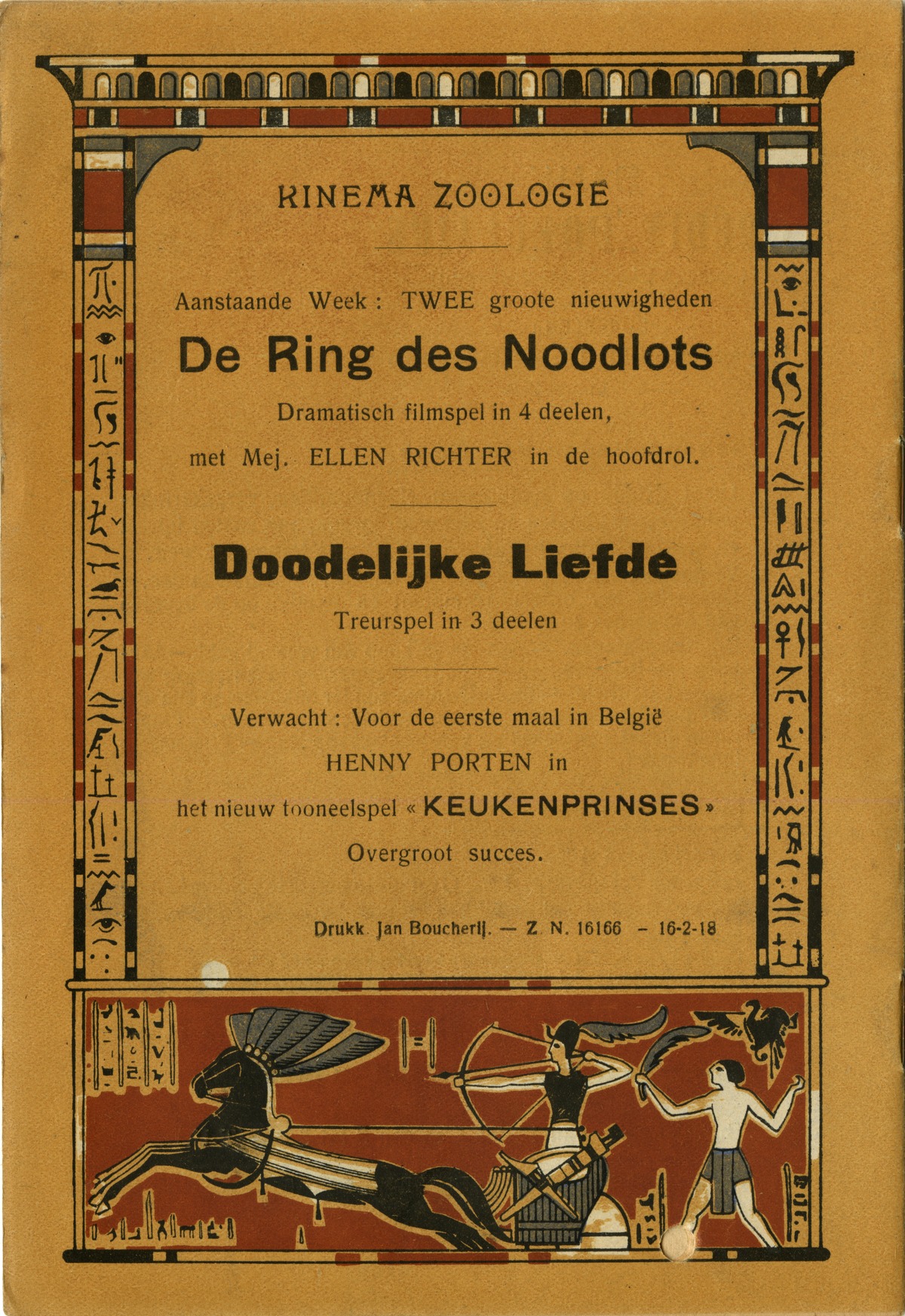 KINEMA ZOOLOGIE

Aanstaande Week : TWEE groote nieuwigheden

De Ring des Noodlots

Dramatisch filmspel in 4 deelen,

met Mej. ELLEN RICHTER in de hoofdrol.

Doodelijke Liefde

Treurspel in 3 deelen

Verwacht : Voor de eerste maal in België

HENNY PORTEN in

het nieuw tooneelspel « KEUKENPRINSES »

Overgroot succes.

Drukk. Jan Boucherij. — Z. N. 16166 - 16-2-18